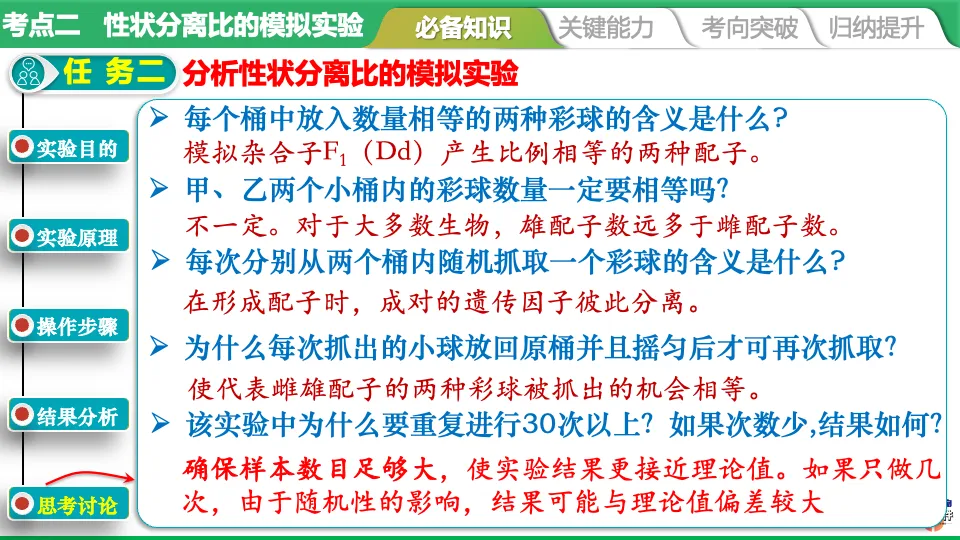 考点二 性状分离比的模拟实验 必备知识 关键能力 考向突破 归纳提升

任务二 分析性状分离比的模拟实验

实验目的

实验原理

操作步骤

结果分析

思考讨论

➢ 每个桶中放入数量相等的两种彩球的含义是什么?
模拟杂合子$F_1$(Dd)产生比例相等的两种配子。

➢ 甲、乙两个小桶内的彩球数量一定要相等吗?
不一定。对于大多数生物,雄配子数远多于雌配子数。

➢ 每次分别从两个桶内随机抓取一个彩球的含义是什么?
在形成配子时,成对的遗传因子彼此分离。

➢ 为什么每次抓出的小球放回原桶并且摇匀后才可再次抓取?
使代表雌雄配子的两种彩球被抓出的机会相等。

➢ 该实验中为什么要重复进行30次以上?如果次数少,结果如何?
确保样本数目足够大,使实验结果更接近理论值。如果只做几次,由于随机性的影响,结果可能与理论值偏差较大